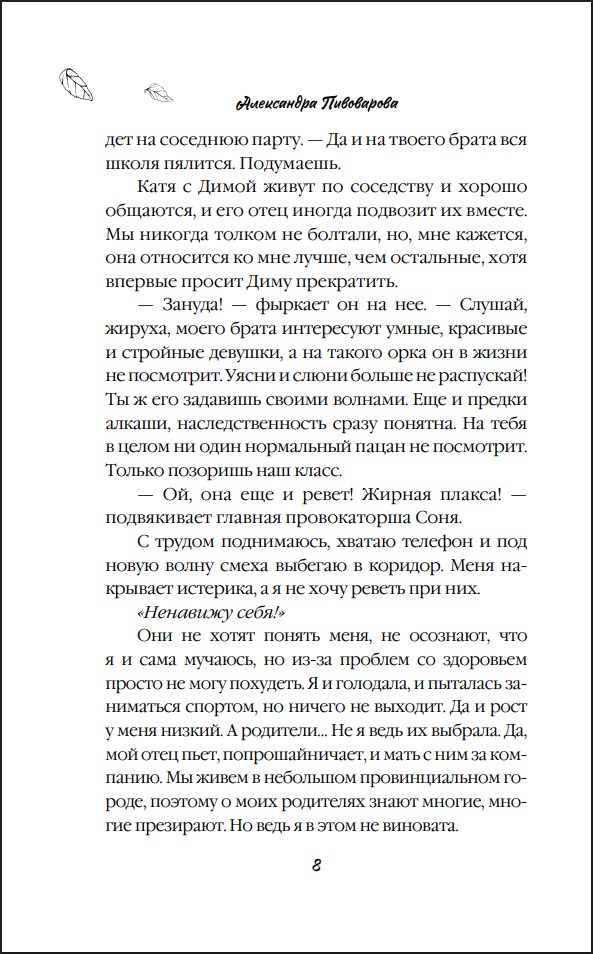 Александра Пивоварова

дет на соседнюю парту. — Да и на твоего брата вся школа пялится. Подумаешь.

Катя с Димой живут по соседству и хорошо общаются, и его отец иногда подвозит их вместе. Мы никогда толком не болтали, но, мне кажется, она относится ко мне лучше, чем остальные, хотя впервые просит Диму прекратить.

— Зануда! — фыркает он на нее. — Слушай, жируха, моего брата интересуют умные, красивые и стройные девушки, а на такого орка он в жизни не посмотрит. Уясни и слюни больше не распускай! Ты ж его задавишь своими волнами. Еще и предки алкаши, наследственность сразу понятна. На тебя в целом ни один нормальный пацан не посмотрит. Только позоришь наш класс.

— Ой, она еще и ревет! Жирная плакса! — подвякивает главная провокаторша Соня.

С трудом поднимаюсь, хватаю телефон и под новую волну смеха выбегаю в коридор. Меня накрывает истерика, а я не хочу реветь при них.

«Ненавижу себя!»

Они не хотят понять меня, не осознают, что я и сама мучаюсь, но из-за проблем со здоровьем просто не могу похудеть. Я и голодала, и пыталась заниматься спортом, но ничего не выходит. Да и рост у меня низкий. А родители... Не я ведь их выбрала. Да, мой отец пьет, попрошайничает, и мать с ним за компанию. Мы живем в небольшом провинциальном городе, поэтому о моих родителях знают многие, многие презирают. Но ведь я в этом не виновата.

8